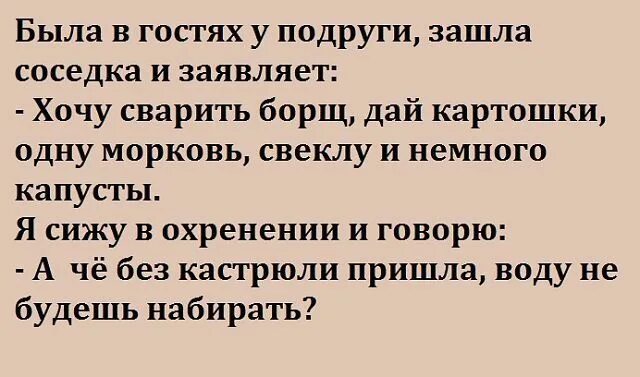 Была в гостях у подруги, зашла соседка и заявляет:
- Хочу сварить борщ, дай картошки, одну морковь, свеклу и немного капусты.
Я сижу в охренении и говорю:
- А чё без кастрюли пришла, воду не будешь набирать?